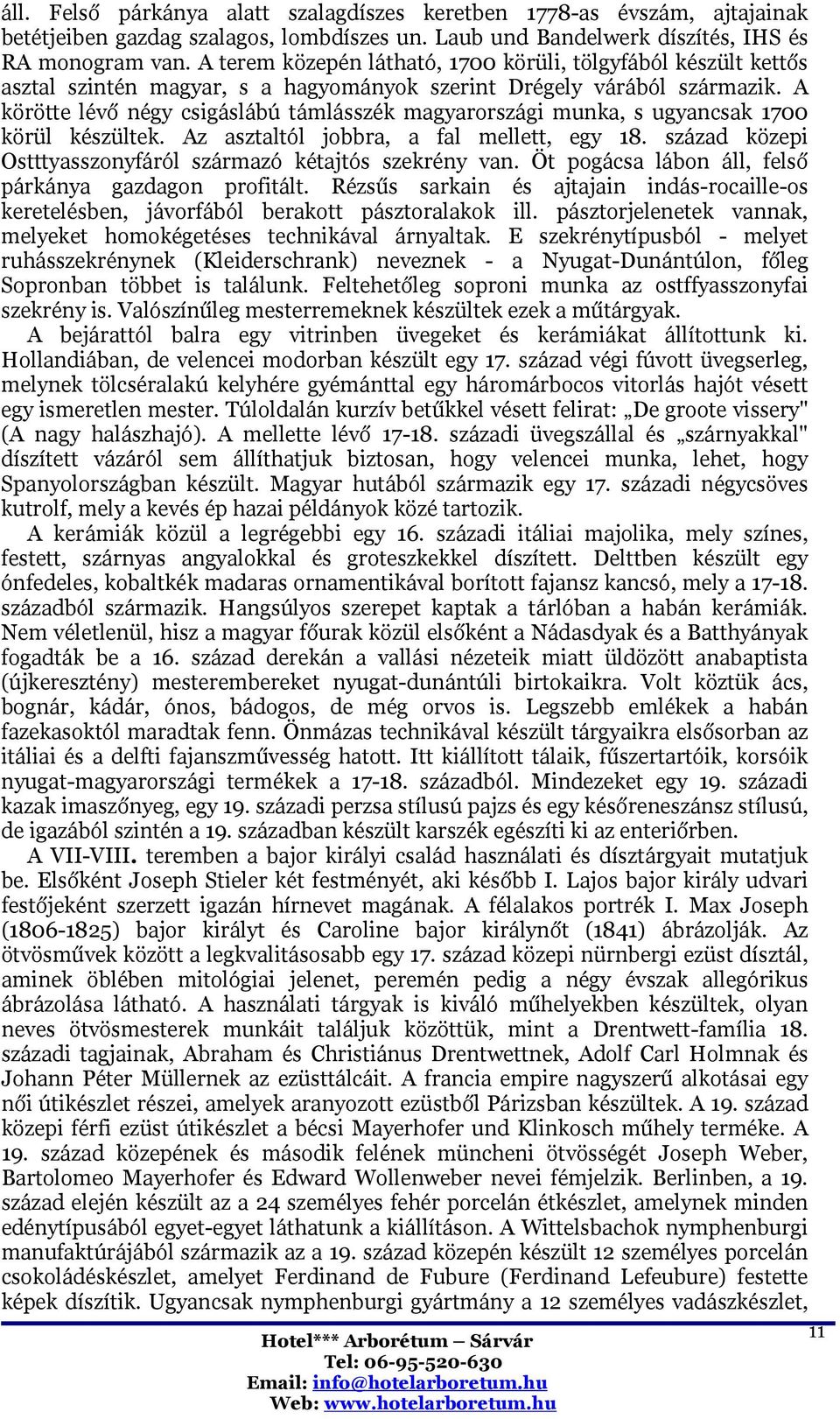 áll. Felső párkánya alatt szalagdíszes keretben 1778-as évszám, ajtajainak betétjeiben gazdag szalagos, lombdíszes un. Laub und Bandelwerk díszítés, IHS és RA monogram van. A terem közepén látható, 1700 körüli, tölgyfából készült kettős asztal szintén magyar, s a hagyományok szerint Drégely várából származik. A körötte lévő négy csigáslábú támlásszék magyarországi munka, s ugyancsak 1700 körül készültek. Az asztaltól jobbra, a fal mellett, egy 18. század közepi Ostttyasszonyfáról származó kétajtós szekrény van. Öt pogácsa lábon áll, felső párkánya gazdagon profitált. Rézsűs sarkain és ajtajain indás-rocaille-os keretelésben, jávorfából berakott pásztoralakok ill. pásztorjelenetek vannak, melyeket homokégetéses technikával árnyaltak. E szekrénytípusból - melyet ruhásszekrénynek (Kleiderschrank) neveznek - a Nyugat-Dunántúlon, főleg Sopronban többet is találunk. Feltehetőleg soproni munka az ostffyasszonyfai szekrény is. Valószínűleg mesterremeknek készültek ezek a műtárgyak.

A bejárattól balra egy vitrinben üvegeket és kerámiákat állítottunk ki. Hollandiában, de velencei modorban készült egy 17. század végi fúvott üvegserleg, melynek tölcséralakú kelyhére gyémánttal egy háromárbocos vitorlás hajót vésett egy ismeretlen mester. Túloldalán kurzív betűkkel vésett felirat: „De groote vissery" (A nagy halászhajó). A mellette lévő 17-18. századi üvegszállal és „szárnyakkal" díszített vázáról sem állíthatjuk biztosan, hogy velencei munka, lehet, hogy Spanyolországban készült. Magyar hutából származik egy 17. századi négycsöves kutrolf, mely a kevés ép hazai példányok közé tartozik.

A kerámiák közül a legrégebbi egy 16. századi itáliai majolika, mely színes, festett, szárnyas angyalokkal és groteszkekkel díszített. Delttben készült egy ónfedeles, kobaltkék madaras ornamentikával borított fajansz kancsó, mely a 17-18. századból származik. Hangsúlyos szerepet kaptak a tárlóban a habán kerámiák. Nem véletlenül, hisz a magyar főurak közül elsőként a Nádasdyak és a Batthyányak fogadták be a 16. század derekán a vallási nézeteik miatt üldözött anabaptista (újkeresztény) mesterembereket nyugat-dunántúli birtokaikra. Volt köztük ács, bognár, kádár, ónos, bádogos, de még orvos is. Legszebb emlékek a habán fazekasoktól maradtak fenn. Önmázas technikával készült tárgyaikra elsősorban az itáliai és a delfti fajanszművesség hatott. Itt kiállított tálaik, fűszertartóik, korsóik nyugat-magyarországi termékek a 17-18. századból. Mindezeket egy 19. századi kazak imaszőnyeg, egy 19. századi perzsa stílusú pajzs és egy későreneszánsz stílusú, de igazából szintén a 19. században készült karszék egészíti ki az enteriőrben.

A VII-VIII. teremben a bajor királyi család használati és dísztárgyait mutatjuk be. Elsőként Joseph Stieler két festményét, aki később I. Lajos bajor király udvari festőjeként szerzett igazán hírnevet magának. A félalakos portrék I. Max Joseph (1806-1825) bajor királyt és Caroline bajor királynőt (1841) ábrázolják. Az ötvösművek között a legkvalitásosabb egy 17. század közepi nürnbergi ezüst dísztál, aminek öblében mitológiai jelenet, peremén pedig a négy évszak allegórikus ábrázolása látható. A használati tárgyak is kiváló műhelyekben készültek, olyan neves ötvösmesterek munkáit találjuk közöttük, mint a Drentwett-família 18. századi tagjainak, Abraham és Christiánus Drentwettnek, Adolf Carl Holmnak és Johann Péter Müllernek az ezüsttálcáit. A francia empire nagyszerű alkotásai egy női útikészlet részei, amelyek aranyozott ezüstből Párizsban készültek. A 19. század közepi férfi ezüst útikészlet a bécsi Mayerhofer und Klinkosch műhely terméke. A 19. század közepének és második felének müncheni ötvösségét Joseph Weber, Bartolomeo Mayerhofer és Edward Wollenweber nevei fémjelzik. Berlinben, a 19. század elején készült az a 24 személyes fehér porcelán étkészlet, amelynek minden edénytípusából egyet-egyet láthatunk a kiállításon. A Wittelsbachok nymphenburgi manufaktúrájából származik az a 19. század közepén készült 12 személyes porcelán csokoládéskészlet, amelyet Ferdinand de Fubure (Ferdinand Lefeubure) festette képek díszítik. Ugyancsak nymphenburgi gyártmány a 12 személyes vadászkészlet,

11

Hotel*** Arborétum – Sárvár
Tel: 06-95-520-630
Email: info@hotelarboretum.hu
Web: www.hotelarboretum.hu